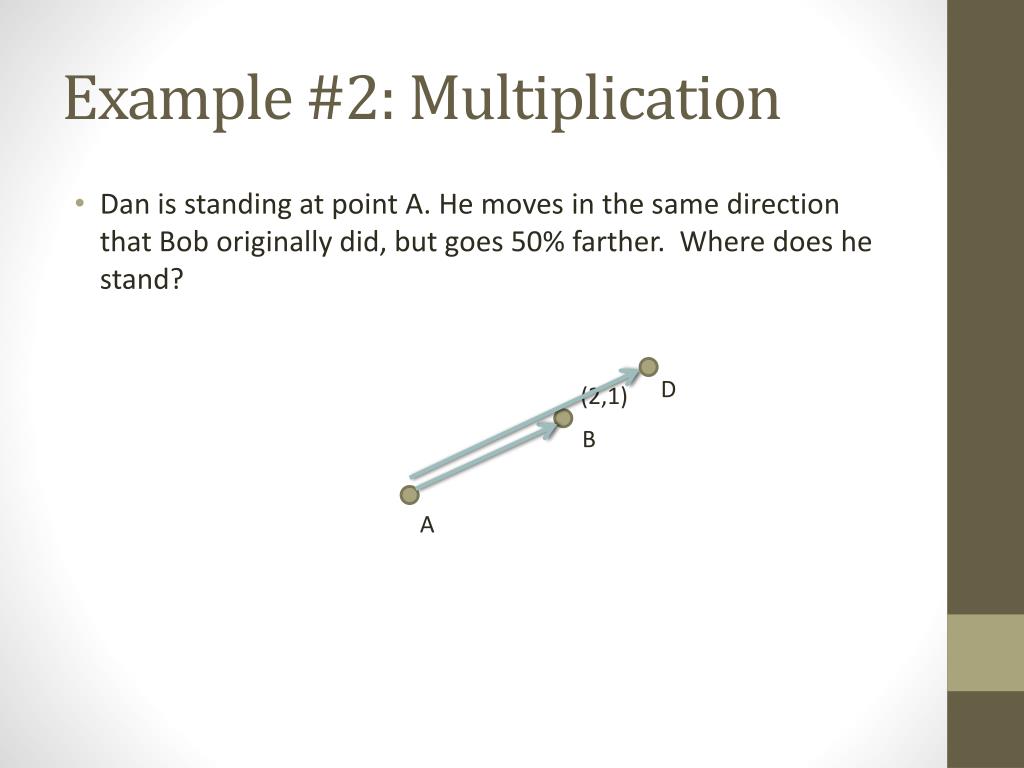 Example #2: Multiplication

• Dan is standing at point A. He moves in the same direction that Bob originally did, but goes 50% farther. Where does he stand?

(2,1)

D

B

A